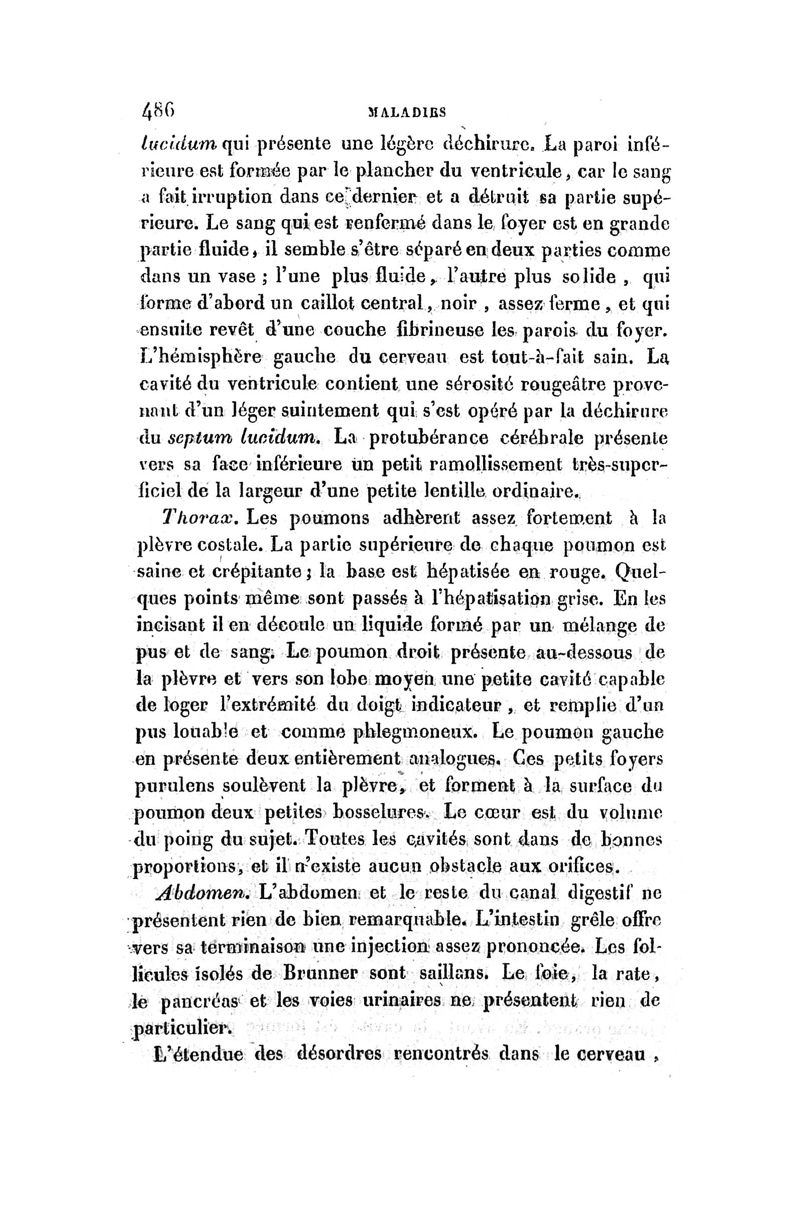 486 MALADIES

lucidum qui présente une légère déchirure. La paroi inférieure est formée par le plancher du ventricule, car le sang a fait irruption dans ce dernier et a détruit sa partie supérieure. Le sang qui est renfermé dans le foyer est en grande partie fluide, il semble s'être séparé en deux parties comme dans un vase ; l'une plus fluide, l'autre plus solide, qui forme d'abord un caillot central, noir, assez ferme, et qui ensuite revêt d'une couche fibrineuse les parois du foyer. L'hémisphère gauche du cerveau est tout-à-fait sain. La cavité du ventricule contient une sérosité rougeâtre provenant d'un léger suintement qui s'est opéré par la déchirure du septum lucidum. La protubérance cérébrale présente vers sa face inférieure un petit ramollissement très-superficiel de la largeur d'une petite lentille ordinaire.

Thorax. Les poumons adhèrent assez fortement à la plèvre costale. La partie supérieure de chaque poumon est saine et crépitante ; la base est hépatisée en rouge. Quelques points même sont passés à l'hépatisation grise. En les incisant il en découle un liquide formé par un mélange de pus et de sang. Le poumon droit présente au-dessous de la plèvre et vers son lobe moyen une petite cavité capable de loger l'extrémité du doigt indicateur, et remplie d'un pus louable et comme phlegmoneux. Le poumon gauche en présente deux entièrement analogues. Ces petits foyers purulens soulèvent la plèvre, et forment à la surface du poumon deux petites bosselures. Le cœur est du volume du poing du sujet. Toutes les cavités sont dans de bonnes proportions, et il n'existe aucun obstacle aux orifices.

Abdomen. L'abdomen et le reste du canal digestif ne présentent rien de bien remarquable. L'intestin grêle offre vers sa terminaison une injection assez prononcée. Les follicules isolés de Brunner sont saillans. Le foie, la rate, le pancréas et les voies urinaires ne présentent rien de particulier.

L'étendue des désordres rencontrés dans le cerveau,